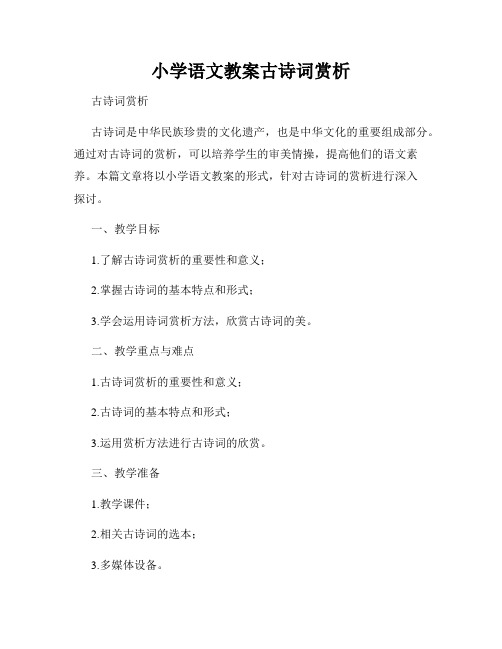 小学语文教案古诗词赏析

古诗词赏析

古诗词是中华民族珍贵的文化遗产，也是中华文化的重要组成部分。通过对古诗词的赏析，可以培养学生的审美情操，提高他们的语文素养。本篇文章将以小学语文教案的形式，针对古诗词的赏析进行深入探讨。

一、教学目标

1.了解古诗词赏析的重要性和意义；

2.掌握古诗词的基本特点和形式；

3.学会运用诗词赏析方法，欣赏古诗词的美。

二、教学重点与难点

1.古诗词赏析的重要性和意义；

2.古诗词的基本特点和形式；

3.运用赏析方法进行古诗词的欣赏。

三、教学准备

1.教学课件；

2.相关古诗词的选本；

3.多媒体设备。